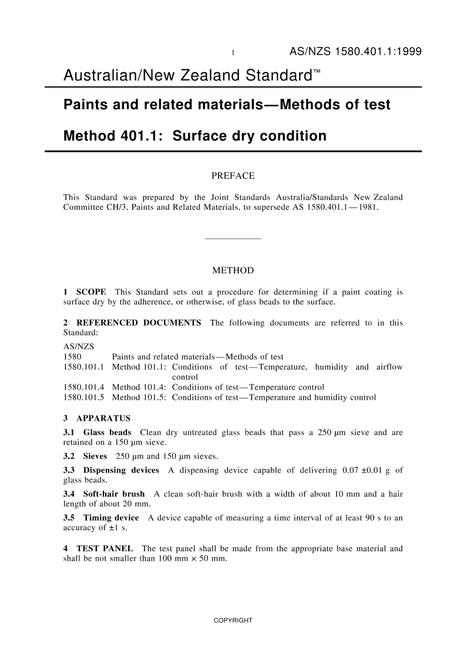 1 AS/NZS 1580.401.1:1999

Australian/New Zealand Standard™

Paints and related materials—Methods of test

Method 401.1: Surface dry condition

PREFACE

This Standard was prepared by the Joint Standards Australia/Standards New Zealand Committee CH/3, Paints and Related Materials, to supersede AS 1580.401.1—1981.

METHOD

1 SCOPE This Standard sets out a procedure for determining if a paint coating is surface dry by the adherence, or otherwise, of glass beads to the surface.

2 REFERENCED DOCUMENTS The following documents are referred to in this Standard:

AS/NZS
1580 Paints and related materials—Methods of test
1580.101.1 Method 101.1: Conditions of test—Temperature, humidity and airflow control
1580.101.4 Method 101.4: Conditions of test—Temperature control
1580.101.5 Method 101.5: Conditions of test—Temperature and humidity control

3 APPARATUS

3.1 Glass beads Clean dry untreated glass beads that pass a 250 μm sieve and are retained on a 150 μm sieve.

3.2 Sieves 250 μm and 150 μm sieves.

3.3 Dispensing devices A dispensing device capable of delivering 0.07 ±0.01 g of glass beads.

3.4 Soft-hair brush A clean soft-hair brush with a width of about 10 mm and a hair length of about 20 mm.

3.5 Timing device A device capable of measuring a time interval of at least 90 s to an accuracy of ±1 s.

4 TEST PANEL The test panel shall be made from the appropriate base material and shall be not smaller than 100 mm × 50 mm.

COPYRIGHT